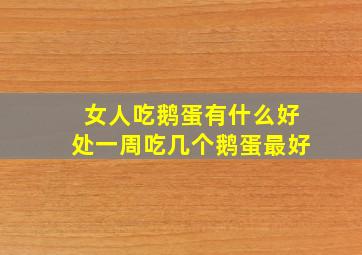 女人吃鹅蛋有什么好处一周吃几个鹅蛋最好